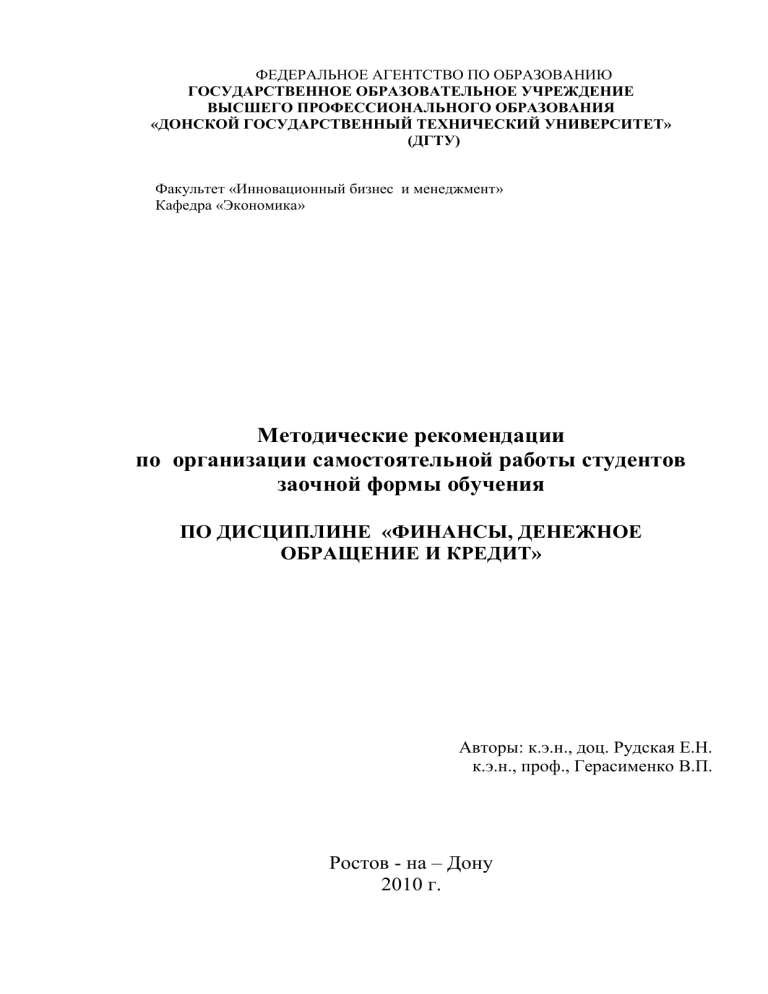 ФЕДЕРАЛЬНОЕ АГЕНТСТВО ПО ОБРАЗОВАНИЮ
ГОСУДАРСТВЕННОЕ ОБРАЗОВАТЕЛЬНОЕ УЧРЕЖДЕНИЕ
ВЫСШЕГО ПРОФЕССИОНАЛЬНОГО ОБРАЗОВАНИЯ
«ДОНСКОЙ ГОСУДАРСТВЕННЫЙ ТЕХНИЧЕСКИЙ УНИВЕРСИТЕТ»
(ДГТУ)

Факультет «Инновационный бизнес и менеджмент»
Кафедра «Экономика»

Методические рекомендации
по организации самостоятельной работы студентов
заочной формы обучения

ПО ДИСЦИПЛИНЕ «ФИНАНСЫ, ДЕНЕЖНОЕ ОБРАЩЕНИЕ И КРЕДИТ»

Авторы: к.э.н., доц. Рудская Е.Н.
к.э.н., проф., Герасименко В.П.

Ростов - на – Дону
2010 г.